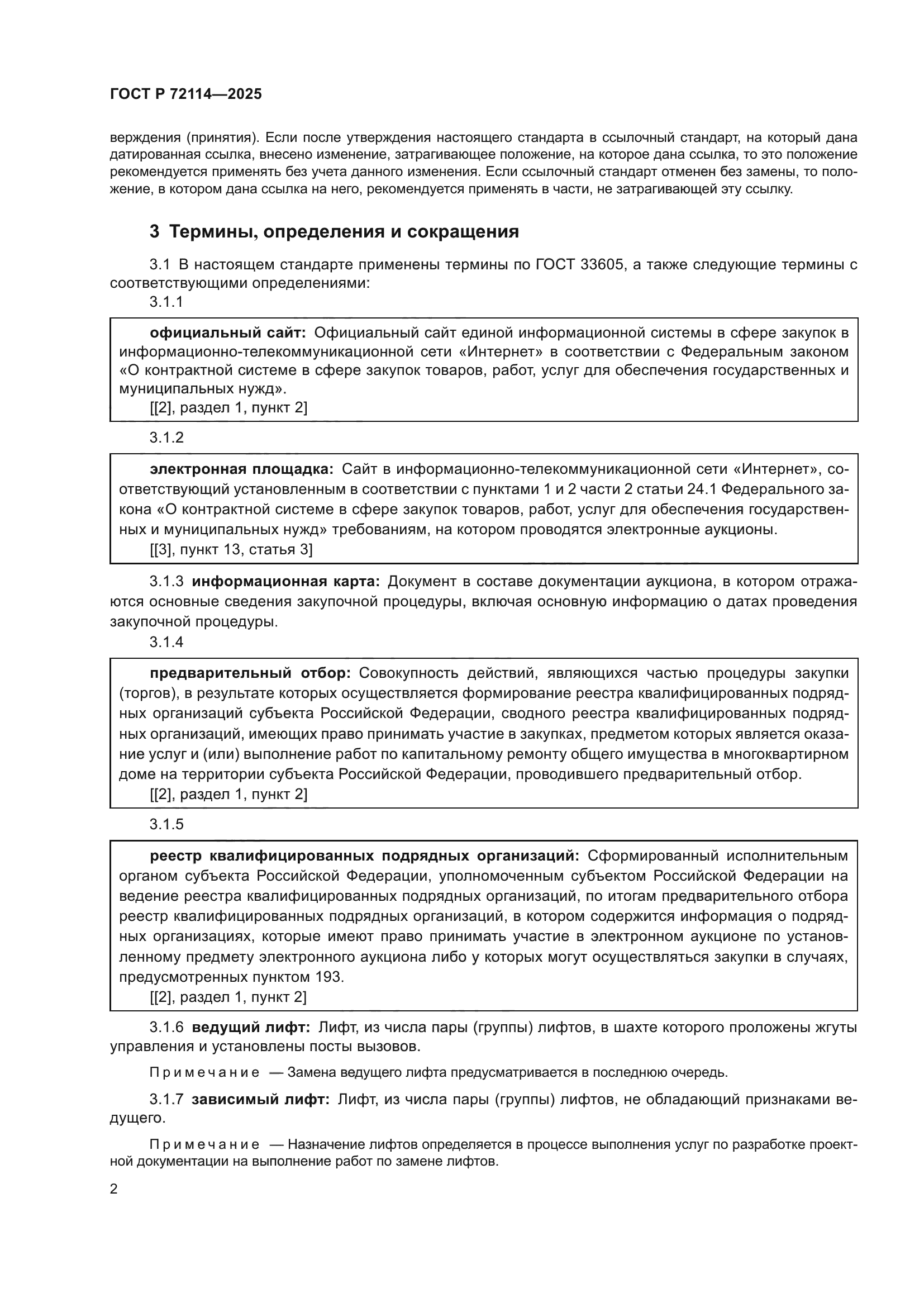 ГОСТ Р 72114—2025

верждения (принятия). Если после утверждения настоящего стандарта в ссылочный стандарт, на который дана датированная ссылка, внесено изменение, затрагивающее положение, на которое дана ссылка, то это положение рекомендуется применять без учета данного изменения. Если ссылочный стандарт отменен без замены, то положение, в котором дана ссылка на него, рекомендуется применять в части, не затрагивающей эту ссылку.

3 Термины, определения и сокращения

3.1 В настоящем стандарте применены термины по ГОСТ 33605, а также следующие термины с соответствующими определениями:

3.1.1

официальный сайт: Официальный сайт единой информационной системы в сфере закупок в информационно-телекоммуникационной сети «Интернет» в соответствии с Федеральным законом «О контрактной системе в сфере закупок товаров, работ, услуг для обеспечения государственных и муниципальных нужд».
[[2], раздел 1, пункт 2]

3.1.2

электронная площадка: Сайт в информационно-телекоммуникационной сети «Интернет», соответствующий установленным в соответствии с пунктами 1 и 2 части 2 статьи 24.1 Федерального закона «О контрактной системе в сфере закупок товаров, работ, услуг для обеспечения государственных и муниципальных нужд» требованиям, на котором проводятся электронные аукционы.
[[3], пункт 13, статья 3]

3.1.3 информационная карта: Документ в составе документации аукциона, в котором отражаются основные сведения закупочной процедуры, включая основную информацию о датах проведения закупочной процедуры.

3.1.4

предварительный отбор: Совокупность действий, являющихся частью процедуры закупки (торгов), в результате которых осуществляется формирование реестра квалифицированных подрядных организаций субъекта Российской Федерации, сводного реестра квалифицированных подрядных организаций, имеющих право принимать участие в закупках, предметом которых является оказание услуг и (или) выполнение работ по капитальному ремонту общего имущества в многоквартирном доме на территории субъекта Российской Федерации, проводившего предварительный отбор.
[[2], раздел 1, пункт 2]

3.1.5

реестр квалифицированных подрядных организаций: Сформированный исполнительным органом субъекта Российской Федерации, уполномоченным субъектом Российской Федерации на ведение реестра квалифицированных подрядных организаций, по итогам предварительного отбора реестр квалифицированных подрядных организаций, в котором содержится информация о подрядных организациях, которые имеют право принимать участие в электронном аукционе по установленному предмету электронного аукциона либо у которых могут осуществляться закупки в случаях, предусмотренных пунктом 193.
[[2], раздел 1, пункт 2]

3.1.6 ведущий лифт: Лифт, из числа пары (группы) лифтов, в шахте которого проложены жгуты управления и установлены посты вызовов.

Примечание — Замена ведущего лифта предусматривается в последнюю очередь.

3.1.7 зависимый лифт: Лифт, из числа пары (группы) лифтов, не обладающий признаками ведущего.

Примечание — Назначение лифтов определяется в процессе выполнения услуг по разработке проектной документации на выполнение работ по замене лифтов.

2